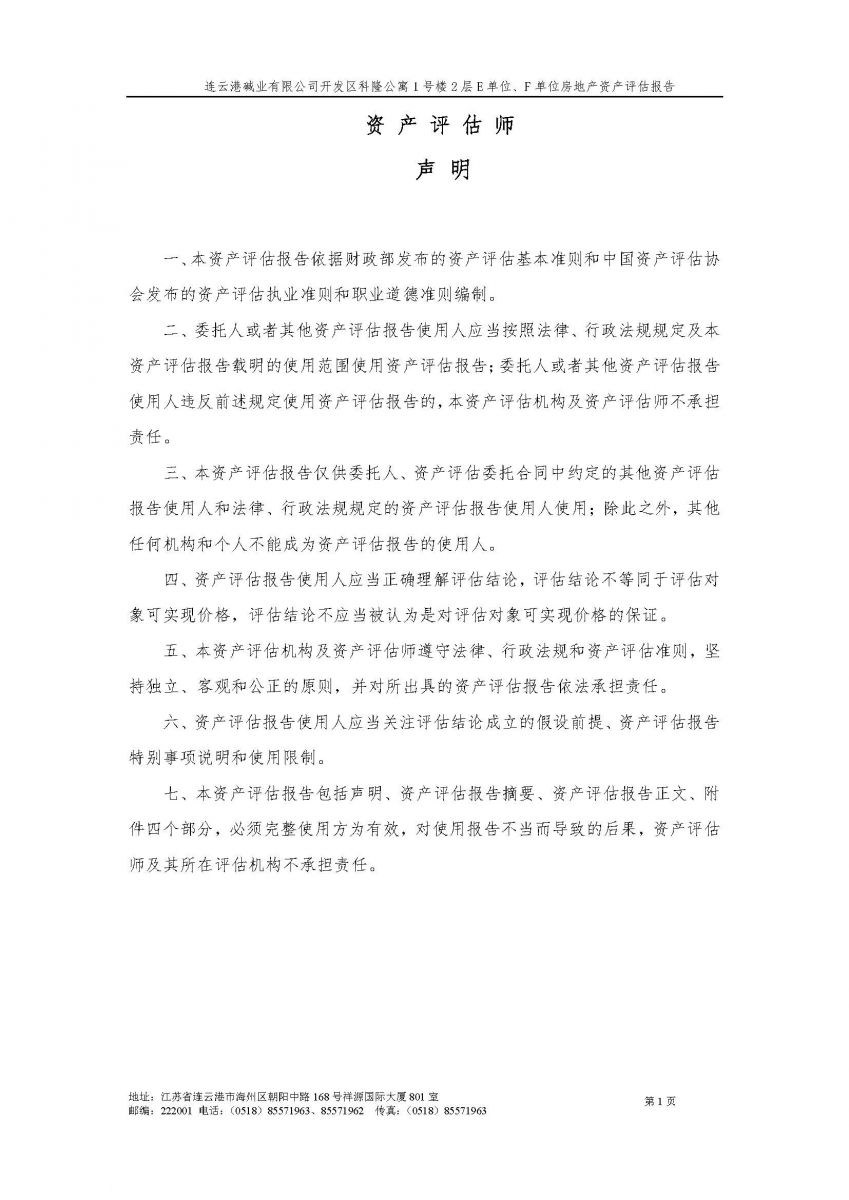 连云港碱业有限公司开发区科隆公寓1号楼2层E单位、F单位房地产资产评估报告

资 产 评 估 师

声 明

一、本资产评估报告依据财政部发布的资产评估基本准则和中国资产评估协会发布的资产评估执业准则和职业道德准则编制。

二、委托人或者其他资产评估报告使用人应当按照法律、行政法规规定及本资产评估报告载明的使用范围使用资产评估报告；委托人或者其他资产评估报告使用人违反前述规定使用资产评估报告的，本资产评估机构及资产评估师不承担责任。

三、本资产评估报告仅供委托人、资产评估委托合同中约定的其他资产评估报告使用人和法律、行政法规规定的资产评估报告使用人使用；除此之外，其他任何机构和个人不能成为资产评估报告的使用人。

四、资产评估报告使用人应当正确理解评估结论，评估结论不等同于评估对象可实现价格，评估结论不应当被认为是对评估对象可实现价格的保证。

五、本资产评估机构及资产评估师遵守法律、行政法规和资产评估准则，坚持独立、客观和公正的原则，并对所出具的资产评估报告依法承担责任。

六、资产评估报告使用人应当关注评估结论成立的假设前提、资产评估报告特别事项说明和使用限制。

七、本资产评估报告包括声明、资产评估报告摘要、资产评估报告正文、附件四个部分，必须完整使用方为有效，对使用报告不当而导致的后果，资产评估师及其所在评估机构不承担责任。

地址：江苏省连云港市海州区朝阳中路168号祥源国际大厦801室
邮编：222001 电话：（0518）85571963、85571962 传真：（0518）85571963

第1页